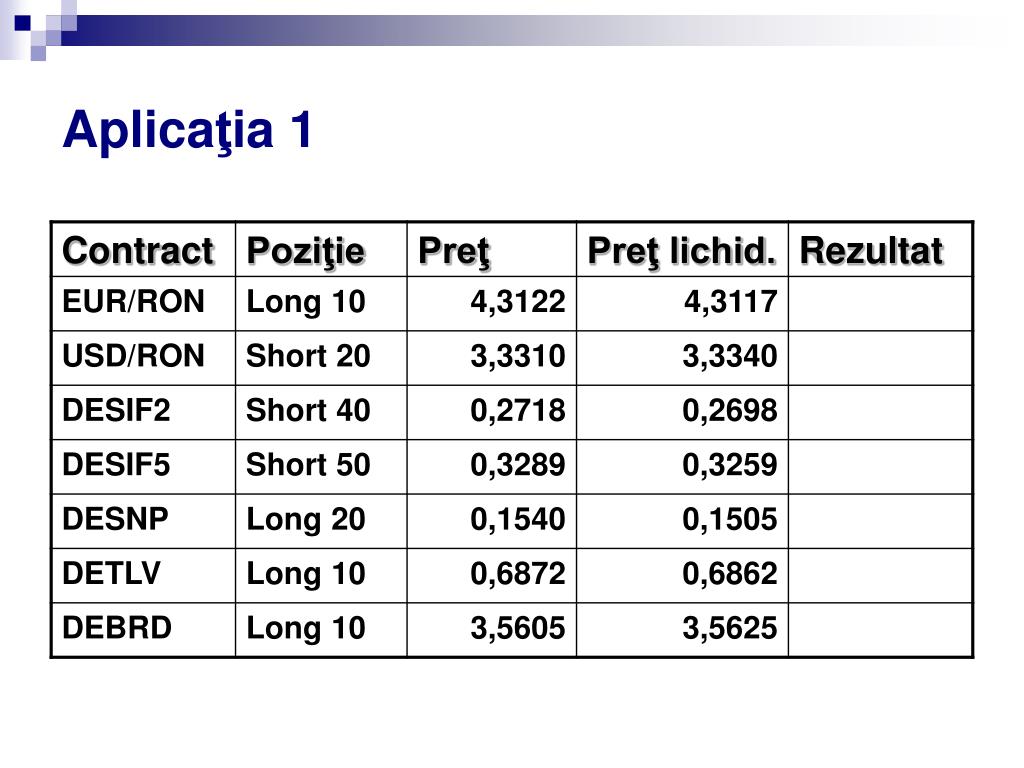 Aplicaţia 1

| Contract | Poziţie | Preţ | Preţ lichid. | Rezultat |
|---|---|---|---|---|
| EUR/RON | Long 10 | 4,3122 | 4,3117 | |
| USD/RON | Short 20 | 3,3310 | 3,3340 | |
| DESIF2 | Short 40 | 0,2718 | 0,2698 | |
| DESIF5 | Short 50 | 0,3289 | 0,3259 | |
| DESNP | Long 20 | 0,1540 | 0,1505 | |
| DETLV | Long 10 | 0,6872 | 0,6862 | |
| DEBRD | Long 10 | 3,5605 | 3,5625 | |